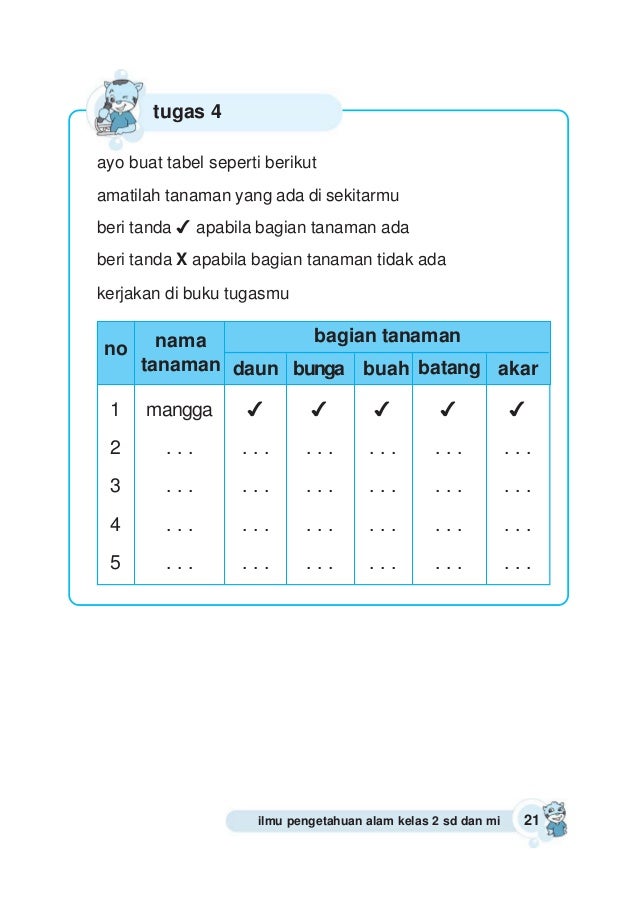 tugas 4

ayo buat tabel seperti berikut

amatilah tanaman yang ada di sekitarmu

beri tanda ✓ apabila bagian tanaman ada

beri tanda X apabila bagian tanaman tidak ada

kerjakan di buku tugasmu

| no | nama tanaman | bagian tanaman | | | | |
|---|---|---|---|---|---|---|
| | | daun | bunga | buah | batang | akar |
| 1 | mangga | ✓ | ✓ | ✓ | ✓ | ✓ |
| 2 | . . . | . . . | . . . | . . . | . . . | . . . |
| 3 | . . . | . . . | . . . | . . . | . . . | . . . |
| 4 | . . . | . . . | . . . | . . . | . . . | . . . |
| 5 | . . . | . . . | . . . | . . . | . . . | . . . |

ilmu pengetahuan alam kelas 2 sd dan mi 21